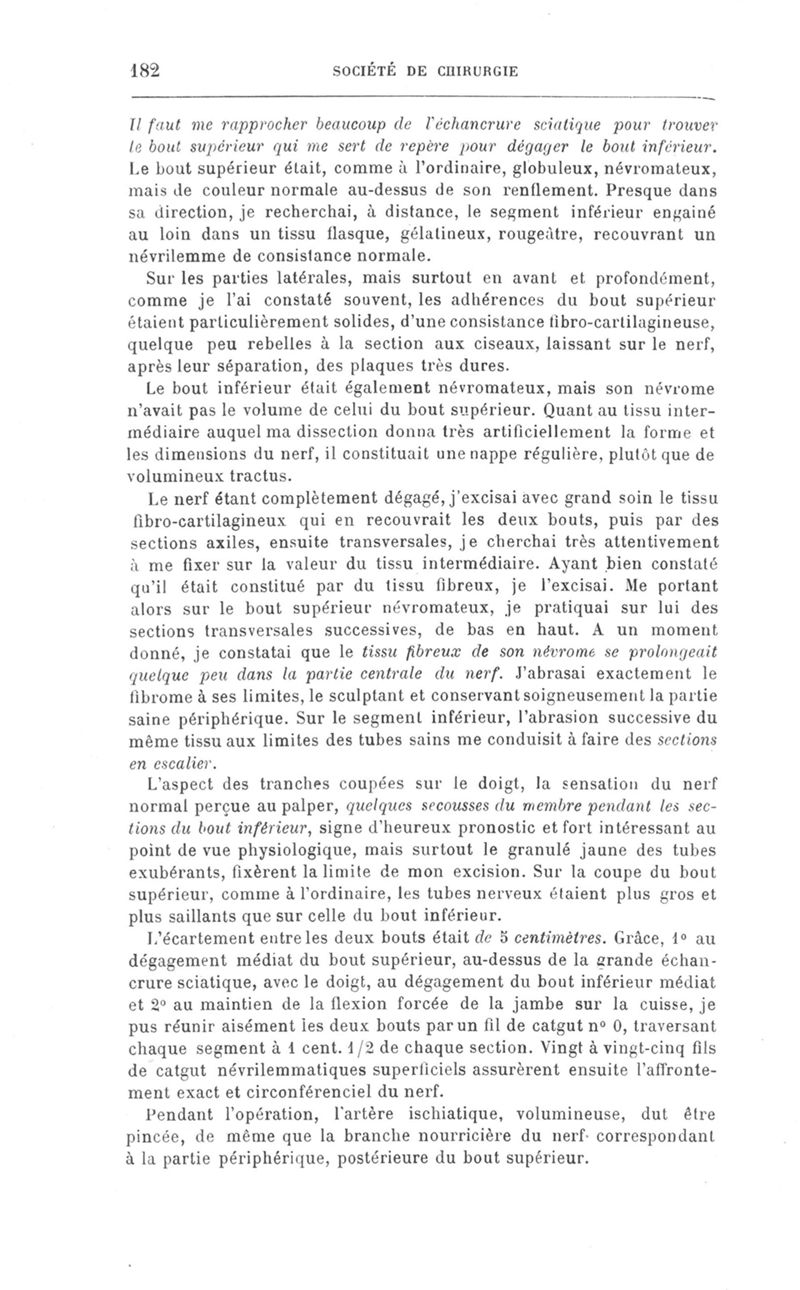 182 SOCIÉTÉ DE CHIRURGIE

Il faut me rapprocher beaucoup de l'échancrure sciatique pour trouver le bout supérieur qui me sert de repère pour dégager le bout inférieur. Le bout supérieur était, comme à l'ordinaire, globuleux, névromateux, mais de couleur normale au-dessus de son renflement. Presque dans sa direction, je recherchai, à distance, le segment inférieur engainé au loin dans un tissu flasque, gélatineux, rougeâtre, recouvrant un névrilemme de consistance normale.

Sur les parties latérales, mais surtout en avant et profondément, comme je l'ai constaté souvent, les adhérences du bout supérieur étaient particulièrement solides, d'une consistance fibro-cartilagineuse, quelque peu rebelles à la section aux ciseaux, laissant sur le nerf, après leur séparation, des plaques très dures.

Le bout inférieur était également névromateux, mais son névrome n'avait pas le volume de celui du bout supérieur. Quant au tissu intermédiaire auquel ma dissection donna très artificiellement la forme et les dimensions du nerf, il constituait une nappe régulière, plutôt que de volumineux tractus.

Le nerf étant complètement dégagé, j'excisai avec grand soin le tissu fibro-cartilagineux qui en recouvrait les deux bouts, puis par des sections axiles, ensuite transversales, je cherchai très attentivement à me fixer sur la valeur du tissu intermédiaire. Ayant bien constaté qu'il était constitué par du tissu fibreux, je l'excisai. Me portant alors sur le bout supérieur névromateux, je pratiquai sur lui des sections transversales successives, de bas en haut. A un moment donné, je constatai que le tissu fibreux de son névrome se prolongeait quelque peu dans la partie centrale du nerf. J'abrasai exactement le fibrome à ses limites, le sculptant et conservant soigneusement la partie saine périphérique. Sur le segment inférieur, l'abrasion successive du même tissu aux limites des tubes sains me conduisit à faire des sections en escalier.

L'aspect des tranches coupées sur le doigt, la sensation du nerf normal perçue au palper, quelques secousses du membre pendant les sections du bout inférieur, signe d'heureux pronostic et fort intéressant au point de vue physiologique, mais surtout le granulé jaune des tubes exubérants, fixèrent la limite de mon excision. Sur la coupe du bout supérieur, comme à l'ordinaire, les tubes nerveux étaient plus gros et plus saillants que sur celle du bout inférieur.

L'écartement entre les deux bouts était de 5 centimètres. Grâce, 1° au dégagement médiat du bout supérieur, au-dessus de la grande échancrure sciatique, avec le doigt, au dégagement du bout inférieur médiat et 2° au maintien de la flexion forcée de la jambe sur la cuisse, je pus réunir aisément les deux bouts par un fil de catgut n° 0, traversant chaque segment à 1 cent. 1/2 de chaque section. Vingt à vingt-cinq fils de catgut névrilemmatiques superficiels assurèrent ensuite l'affrontement exact et circonférenciel du nerf.

Pendant l'opération, l'artère ischiatique, volumineuse, dut être pincée, de même que la branche nourricière du nerf correspondant à la partie périphérique, postérieure du bout supérieur.